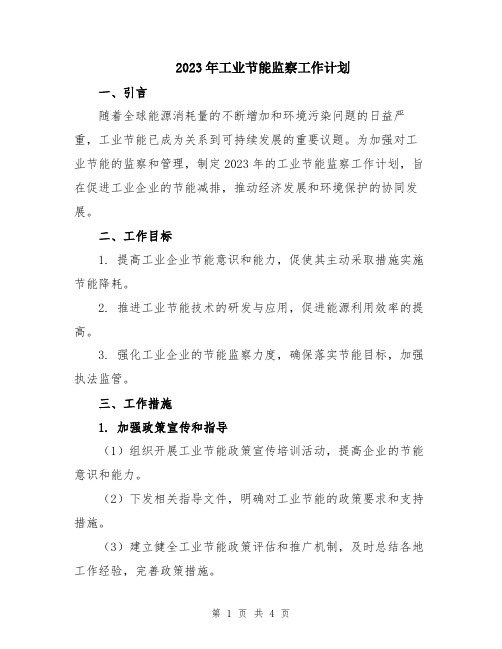 2023年工业节能监察工作计划

一、引言

随着全球能源消耗量的不断增加和环境污染问题的日益严重，工业节能已成为关系到可持续发展的重要议题。为加强对工业节能的监察和管理，制定2023年的工业节能监察工作计划，旨在促进工业企业的节能减排，推动经济发展和环境保护的协同发展。

二、工作目标

1. 提高工业企业节能意识和能力，促使其主动采取措施实施节能降耗。

2. 推进工业节能技术的研发与应用，促进能源利用效率的提高。

3. 强化工业企业的节能监察力度，确保落实节能目标，加强执法监管。

三、工作措施

1. 加强政策宣传和指导

（1）组织开展工业节能政策宣传培训活动，提高企业的节能意识和能力。

（2）下发相关指导文件，明确对工业节能的政策要求和支持措施。

（3）建立健全工业节能政策评估和推广机制，及时总结各地工作经验，完善政策措施。

第 1 页 共 4 页